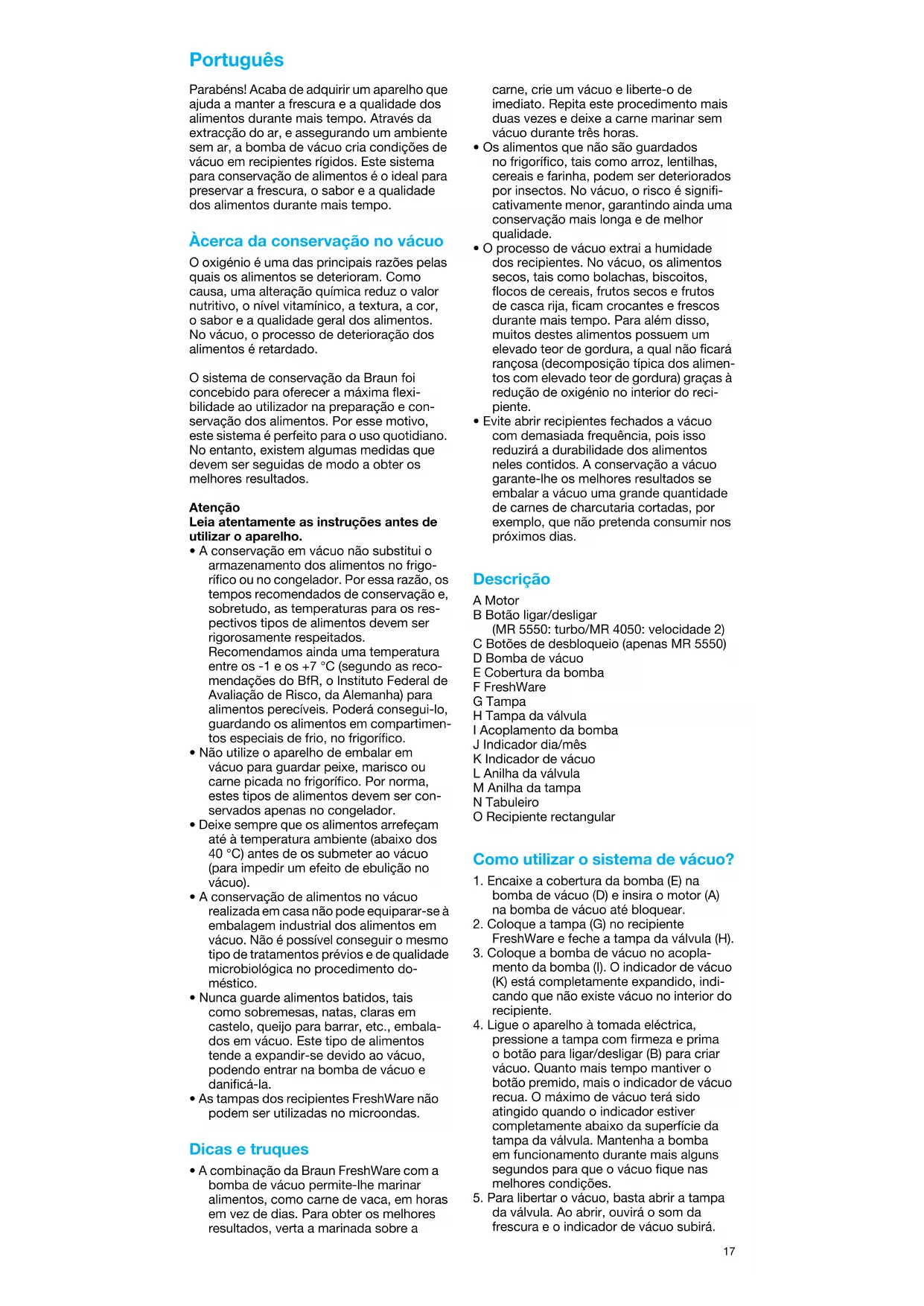 Português

Parabéns! Acaba de adquirir um aparelho que ajuda a manter a frescura e a qualidade dos alimentos durante mais tempo. Através da extracção do ar, e assegurando um ambiente sem ar, a bomba de vácuo cria condições de vácuo em recipientes rígidos. Este sistema para conservação de alimentos é o ideal para preservar a frescura, o sabor e a qualidade dos alimentos durante mais tempo.

Àcerca da conservação no vácuo

O oxigénio é uma das principais razões pelas quais os alimentos se deterioram. Como causa, uma alteração química reduz o valor nutritivo, o nível vitamínico, a textura, a cor, o sabor e a qualidade geral dos alimentos. No vácuo, o processo de deterioração dos alimentos é retardado.

O sistema de conservação da Braun foi concebido para oferecer a máxima flexibilidade ao utilizador na preparação e conservação dos alimentos. Por esse motivo, este sistema é perfeito para o uso quotidiano. No entanto, existem algumas medidas que devem ser seguidas de modo a obter os melhores resultados.

Atenção
Leia atentamente as instruções antes de utilizar o aparelho.
• A conservação em vácuo não substitui o armazenamento dos alimentos no frigorífico ou no congelador. Por essa razão, os tempos recomendados de conservação e, sobretudo, as temperaturas para os respectivos tipos de alimentos devem ser rigorosamente respeitados. Recomendamos ainda uma temperatura entre os -1 e os +7 °C (segundo as recomendações do BfR, o Instituto Federal de Avaliação de Risco, da Alemanha) para alimentos perecíveis. Poderá consegui-lo, guardando os alimentos em compartimentos especiais de frio, no frigorífico.
• Não utilize o aparelho de embalar em vácuo para guardar peixe, marisco ou carne picada no frigorífico. Por norma, estes tipos de alimentos devem ser conservados apenas no congelador.
• Deixe sempre que os alimentos arrefeçam até à temperatura ambiente (abaixo dos 40 °C) antes de os submeter ao vácuo (para impedir um efeito de ebulição no vácuo).
• A conservação de alimentos no vácuo realizada em casa não pode equiparar-se à embalagem industrial dos alimentos em vácuo. Não é possível conseguir o mesmo tipo de tratamentos prévios e de qualidade microbiológica no procedimento doméstico.
• Nunca guarde alimentos batidos, tais como sobremesas, natas, claras em castelo, queijo para barrar, etc., embalados em vácuo. Este tipo de alimentos tende a expandir-se devido ao vácuo, podendo entrar na bomba de vácuo e danificá-la.
• As tampas dos recipientes FreshWare não podem ser utilizadas no microondas.

Dicas e truques

• A combinação da Braun FreshWare com a bomba de vácuo permite-lhe marinar alimentos, como carne de vaca, em horas em vez de dias. Para obter os melhores resultados, verta a marinada sobre a carne, crie um vácuo e liberte-o de imediato. Repita este procedimento mais duas vezes e deixe a carne marinar sem vácuo durante três horas.
• Os alimentos que não são guardados no frigorífico, tais como arroz, lentilhas, cereais e farinha, podem ser deteriorados por insectos. No vácuo, o risco é significativamente menor, garantindo ainda uma conservação mais longa e de melhor qualidade.
• O processo de vácuo extrai a humidade dos recipientes. No vácuo, os alimentos secos, tais como bolachas, biscoitos, flocos de cereais, frutos secos e frutos de casca rija, ficam crocantes e frescos durante mais tempo. Para além disso, muitos destes alimentos possuem um elevado teor de gordura, a qual não ficará rançosa (decomposição típica dos alimentos com elevado teor de gordura) graças à redução de oxigénio no interior do recipiente.
• Evite abrir recipientes fechados a vácuo com demasiada frequência, pois isso reduzirá a durabilidade dos alimentos neles contidos. A conservação a vácuo garante-lhe os melhores resultados se embalar a vácuo uma grande quantidade de carnes de charcutaria cortadas, por exemplo, que não pretenda consumir nos próximos dias.

Descrição

A Motor
B Botão ligar/desligar
(MR 5550: turbo/MR 4050: velocidade 2)
C Botões de desbloqueio (apenas MR 5550)
D Bomba de vácuo
E Cobertura da bomba
F FreshWare
G Tampa
H Tampa da válvula
I Acoplamento da bomba
J Indicador dia/mês
K Indicador de vácuo
L Anilha da válvula
M Anilha da tampa
N Tabuleiro
O Recipiente rectangular

Como utilizar o sistema de vácuo?

1. Encaixe a cobertura da bomba (E) na bomba de vácuo (D) e insira o motor (A) na bomba de vácuo até bloquear.
2. Coloque a tampa (G) no recipiente FreshWare e feche a tampa da válvula (H).
3. Coloque a bomba de vácuo no acoplamento da bomba (I). O indicador de vácuo (K) está completamente expandido, indicando que não existe vácuo no interior do recipiente.
4. Ligue o aparelho à tomada eléctrica, pressione a tampa com firmeza e prima o botão para ligar/desligar (B) para criar vácuo. Quanto mais tempo mantiver o botão premido, mais o indicador de vácuo recua. O máximo de vácuo terá sido atingido quando o indicador estiver completamente abaixo da superfície da tampa da válvula. Mantenha a bomba em funcionamento durante mais alguns segundos para que o vácuo fique nas melhores condições.
5. Para libertar o vácuo, basta abrir a tampa da válvula. Ao abrir, ouvirá o som da frescura e o indicador de vácuo subirá.

17